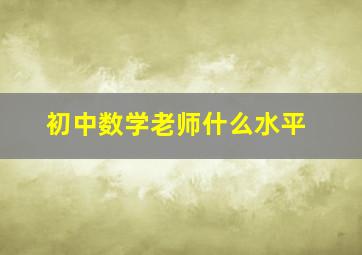 初中数学老师什么水平